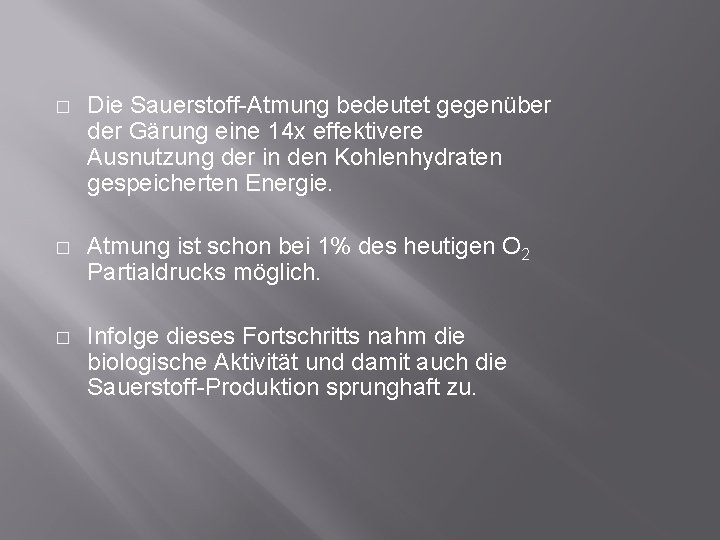 □ Die Sauerstoff-Atmung bedeutet gegenüber der Gärung eine 14x effektivere Ausnutzung der in den Kohlenhydraten gespeicherten Energie.

□ Atmung ist schon bei 1% des heutigen $O_2$ Partialdrucks möglich.

□ Infolge dieses Fortschritts nahm die biologische Aktivität und damit auch die Sauerstoff-Produktion sprunghaft zu.